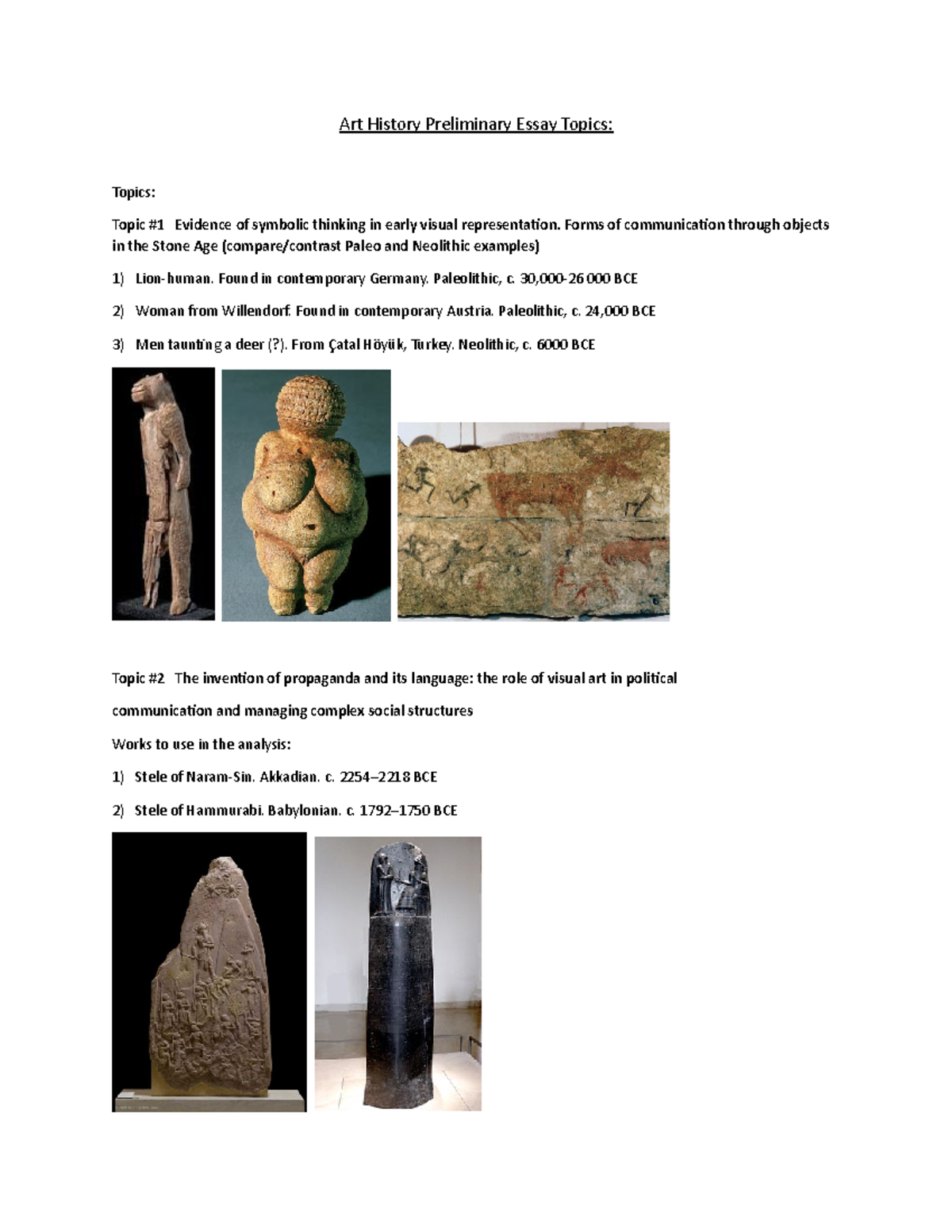 Art History Preliminary Essay Topics:

Topics:

Topic #1 Evidence of symbolic thinking in early visual representation. Forms of communication through objects in the Stone Age (compare/contrast Paleo and Neolithic examples)

1) Lion-human. Found in contemporary Germany. Paleolithic, c. 30,000-26 000 BCE

2) Woman from Willendorf. Found in contemporary Austria. Paleolithic, c. 24,000 BCE

3) Men taunting a deer (?). From Çatal Höyük, Turkey. Neolithic, c. 6000 BCE

Topic #2 The invention of propaganda and its language: the role of visual art in political communication and managing complex social structures

Works to use in the analysis:

1) Stele of Naram-Sin. Akkadian. c. 2254–2218 BCE

2) Stele of Hammurabi. Babylonian. c. 1792–1750 BCE